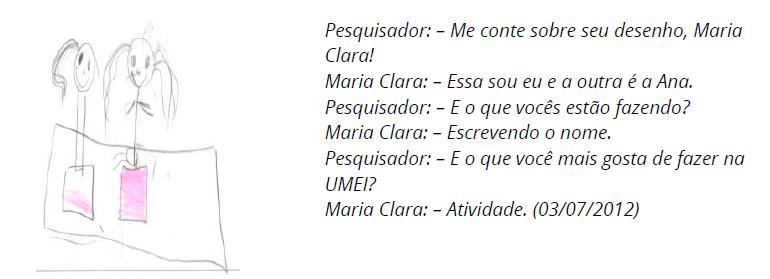 Pesquisador: – Me conte sobre seu desenho, Maria Clara!
Maria Clara: – Essa sou eu e a outra é a Ana.
Pesquisador: – E o que vocês estão fazendo?
Maria Clara: – Escrevendo o nome.
Pesquisador: – E o que você mais gosta de fazer na UMEI?
Maria Clara: – Atividade. (03/07/2012)